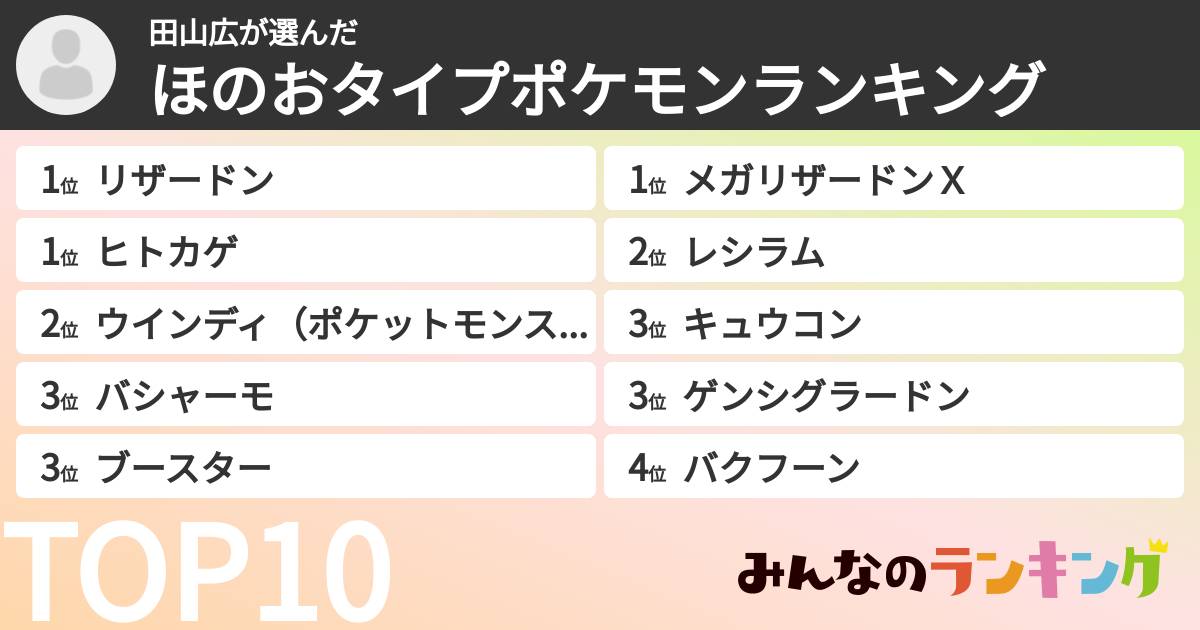 田山広が選んだ
ほのおタイプポケモンランキング

1位 リザードン
1位 ヒトカゲ
2位 ウインディ（ポケットモンス...
3位 バシャーモ
3位 ブースター

1位 メガリザードンX
2位 レシラム
3位 キュウコン
3位 ゲンシグラードン
4位 バクフーン

TOP10

みんなのランキング